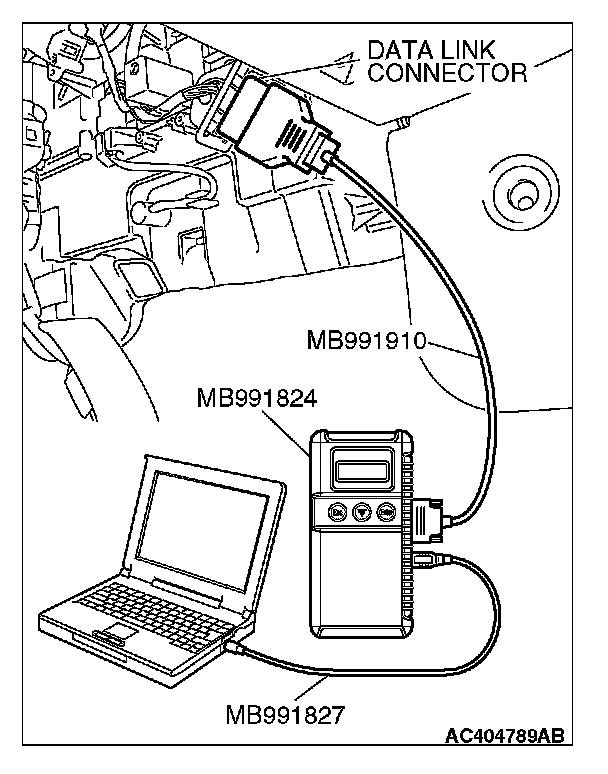 DATA LINK CONNECTOR

MB991910

MB991824

MB991827

AC404789AB